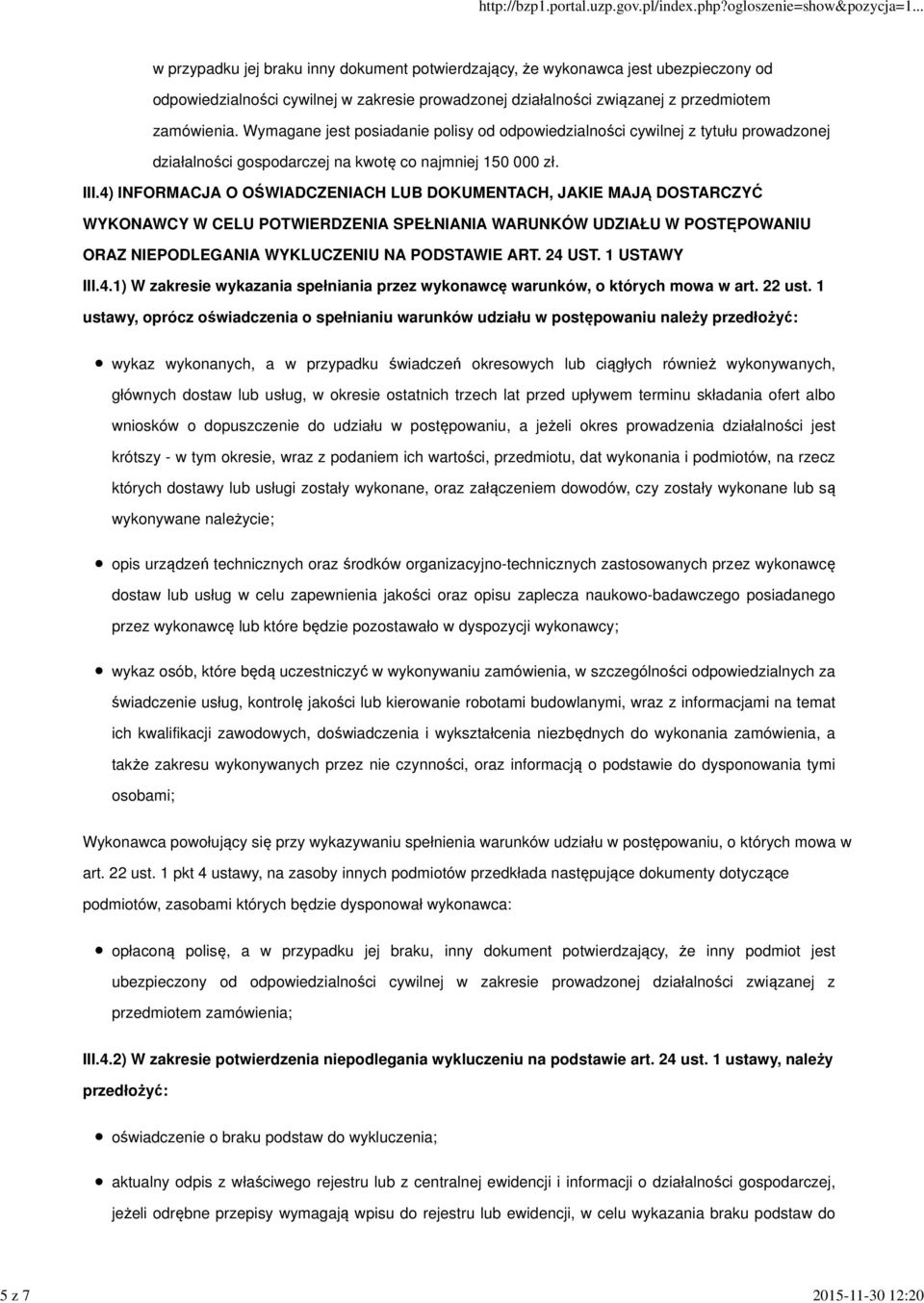 http://bzp1.portal.uzp.gov.pl/index.php?ogloszenie=show&pozycja=1...

w przypadku jej braku inny dokument potwierdzający, że wykonawca jest ubezpieczony od odpowiedzialności cywilnej w zakresie prowadzonej działalności związanej z przedmiotem zamówienia. Wymagane jest posiadanie polisy od odpowiedzialności cywilnej z tytułu prowadzonej działalności gospodarczej na kwotę co najmniej 150 000 zł.

III.4) INFORMACJA O OŚWIADCZENIACH LUB DOKUMENTACH, JAKIE MAJĄ DOSTARCZYĆ WYKONAWCY W CELU POTWIERDZENIA SPEŁNIANIA WARUNKÓW UDZIAŁU W POSTĘPOWANIU ORAZ NIEPODLEGANIA WYKLUCZENIU NA PODSTAWIE ART. 24 UST. 1 USTAWY

III.4.1) W zakresie wykazania spełniania przez wykonawcę warunków, o których mowa w art. 22 ust. 1 ustawy, oprócz oświadczenia o spełnianiu warunków udziału w postępowaniu należy przedłożyć:

wykaz wykonanych, a w przypadku świadczeń okresowych lub ciągłych również wykonywanych, głównych dostaw lub usług, w okresie ostatnich trzech lat przed upływem terminu składania ofert albo wniosków o dopuszczenie do udziału w postępowaniu, a jeżeli okres prowadzenia działalności jest krótszy - w tym okresie, wraz z podaniem ich wartości, przedmiotu, dat wykonania i podmiotów, na rzecz których dostawy lub usługi zostały wykonane, oraz załączeniem dowodów, czy zostały wykonane lub są wykonywane należycie;

opis urządzeń technicznych oraz środków organizacyjno-technicznych zastosowanych przez wykonawcę dostaw lub usług w celu zapewnienia jakości oraz opisu zaplecza naukowo-badawczego posiadanego przez wykonawcę lub które będzie pozostawało w dyspozycji wykonawcy;

wykaz osób, które będą uczestniczyć w wykonywaniu zamówienia, w szczególności odpowiedzialnych za świadczenie usług, kontrolę jakości lub kierowanie robotami budowlanymi, wraz z informacjami na temat ich kwalifikacji zawodowych, doświadczenia i wykształcenia niezbędnych do wykonania zamówienia, a także zakresu wykonywanych przez nie czynności, oraz informacją o podstawie do dysponowania tymi osobami;

Wykonawca powołujący się przy wykazywaniu spełnienia warunków udziału w postępowaniu, o których mowa w art. 22 ust. 1 pkt 4 ustawy, na zasoby innych podmiotów przedkłada następujące dokumenty dotyczące podmiotów, zasobami których będzie dysponował wykonawca:

opłaconą polisę, a w przypadku jej braku, inny dokument potwierdzający, że inny podmiot jest ubezpieczony od odpowiedzialności cywilnej w zakresie prowadzonej działalności związanej z przedmiotem zamówienia;

III.4.2) W zakresie potwierdzenia niepodlegania wykluczeniu na podstawie art. 24 ust. 1 ustawy, należy przedłożyć:

oświadczenie o braku podstaw do wykluczenia;

aktualny odpis z właściwego rejestru lub z centralnej ewidencji i informacji o działalności gospodarczej, jeżeli odrębne przepisy wymagają wpisu do rejestru lub ewidencji, w celu wykazania braku podstaw do

5 z 7

2015-11-30 12:20